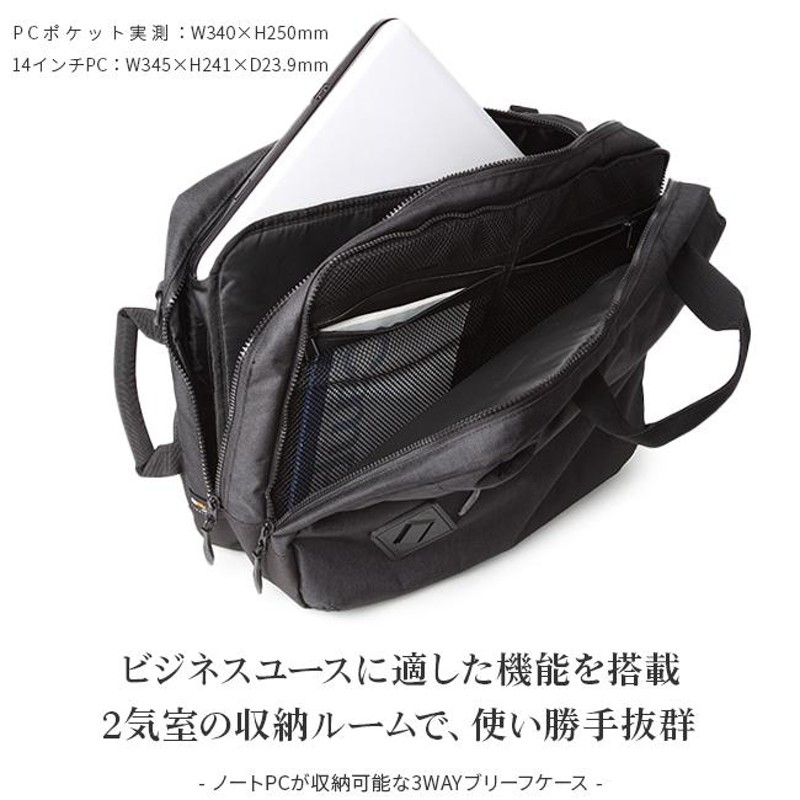 PCポケット実測：W340×H250mm
14インチPC：W345×H241×D23.9mm

ビジネスユースに適した機能を搭載
2気室の収納ルームで、使い勝手抜群

- ノートPCが収納可能な3WAYブリーフケース -